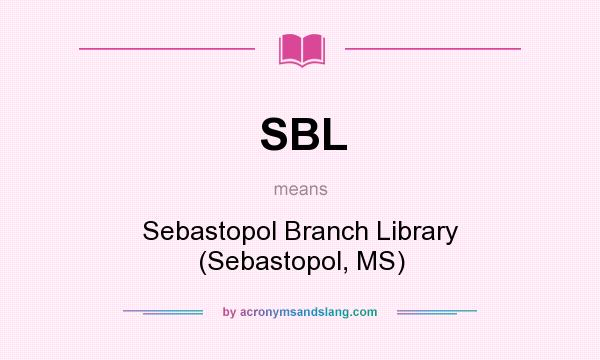 SBL

means

Sebastopol Branch Library (Sebastopol, MS)

by acronymsandslang.com